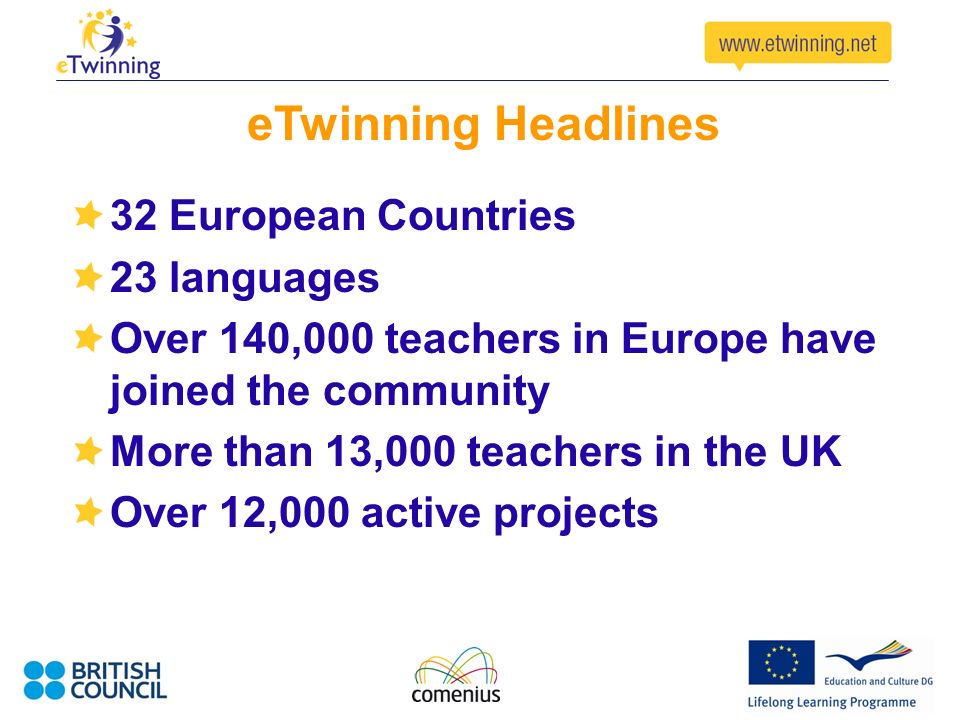 eTwinning

www.etwinning.net

eTwinning Headlines

32 European Countries

23 languages

Over 140,000 teachers in Europe have joined the community

More than 13,000 teachers in the UK

Over 12,000 active projects

BRITISH COUNCIL

comenius

Education and Culture DG

Lifelong Learning Programme